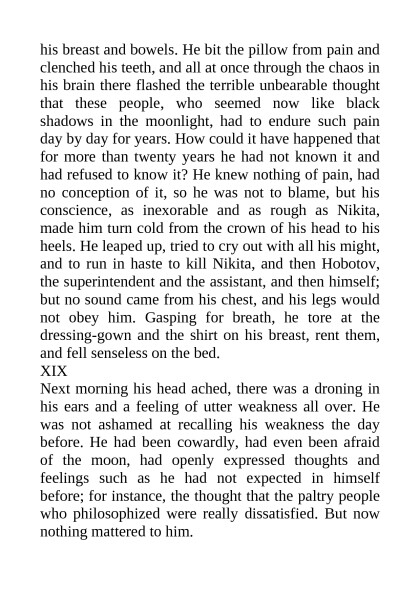 his breast and bowels. He bit the pillow from pain and clenched his teeth, and all at once through the chaos in his brain there flashed the terrible unbearable thought that these people, who seemed now like black shadows in the moonlight, had to endure such pain day by day for years. How could it have happened that for more than twenty years he had not known it and had refused to know it? He knew nothing of pain, had no conception of it, so he was not to blame, but his conscience, as inexorable and as rough as Nikita, made him turn cold from the crown of his head to his heels. He leaped up, tried to cry out with all his might, and to run in haste to kill Nikita, and then Hobotov, the superintendent and the assistant, and then himself; but no sound came from his chest, and his legs would not obey him. Gasping for breath, he tore at the dressing-gown and the shirt on his breast, rent them, and fell senseless on the bed.

XIX

Next morning his head ached, there was a droning in his ears and a feeling of utter weakness all over. He was not ashamed at recalling his weakness the day before. He had been cowardly, had even been afraid of the moon, had openly expressed thoughts and feelings such as he had not expected in himself before; for instance, the thought that the paltry people who philosophized were really dissatisfied. But now nothing mattered to him.